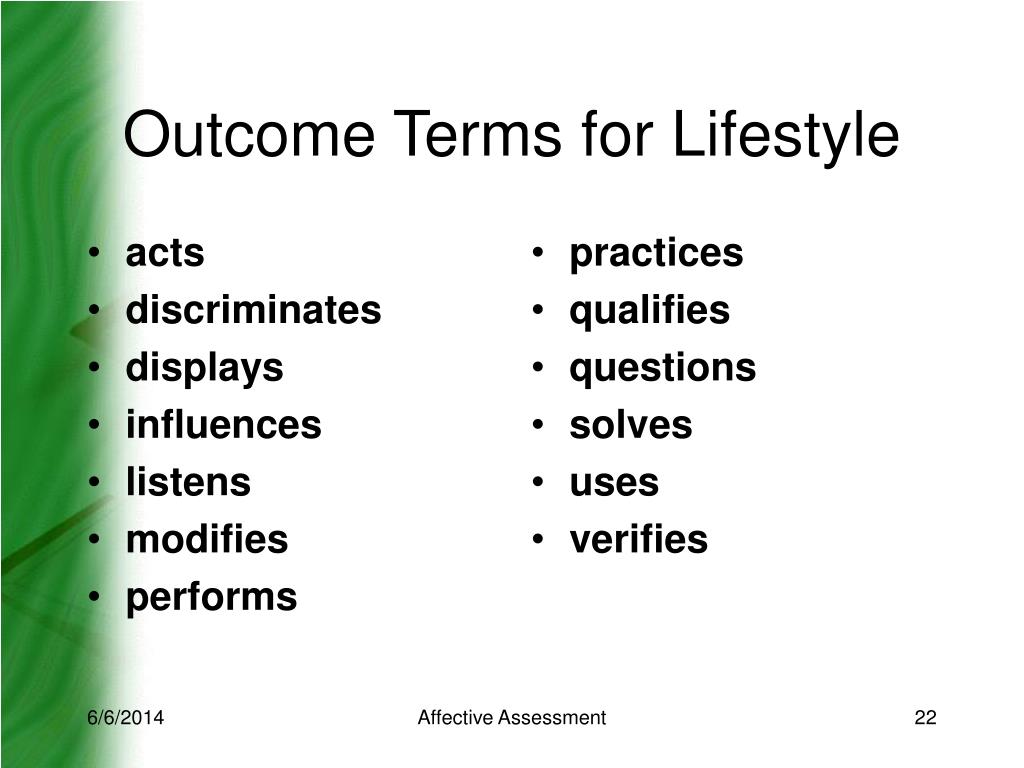 Outcome Terms for Lifestyle

• acts
• discriminates
• displays
• influences
• listens
• modifies
• performs

• practices
• qualifies
• questions
• solves
• uses
• verifies

6/6/2014 Affective Assessment 22